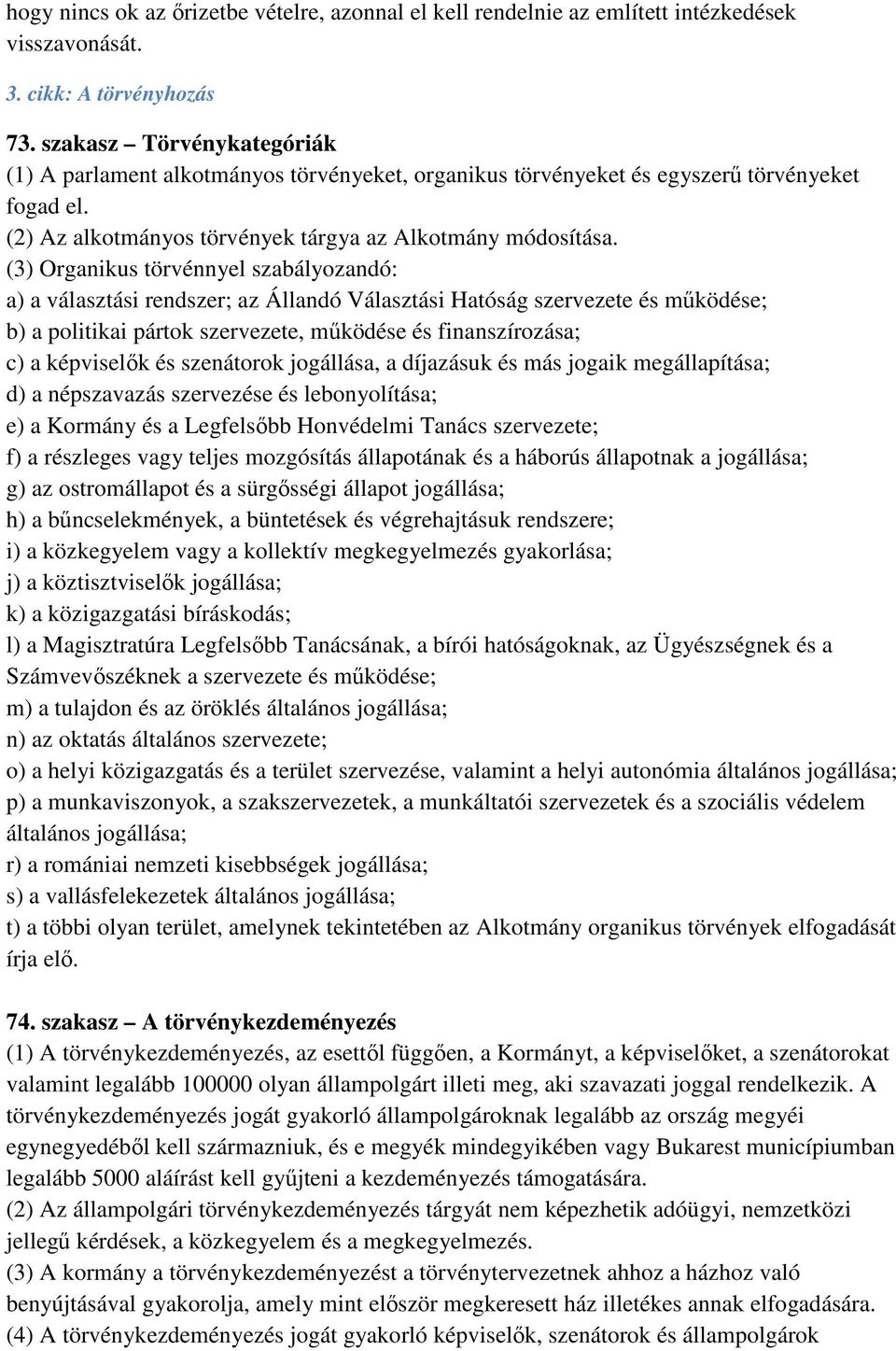 hogy nincs ok az őrizetbe vételre, azonnal el kell rendelnie az említett intézkedések visszavonását.

3. cikk: A törvényhozás

73. szakasz – Törvénykategóriák
(1) A parlament alkotmányos törvényeket, organikus törvényeket és egyszerű törvényeket fogad el.
(2) Az alkotmányos törvények tárgya az Alkotmány módosítása.
(3) Organikus törvénnyel szabályozandó:
a) a választási rendszer; az Állandó Választási Hatóság szervezete és működése;
b) a politikai pártok szervezete, működése és finanszírozása;
c) a képviselők és szenátorok jogállása, a díjazásuk és más jogaik megállapítása;
d) a népszavazás szervezése és lebonyolítása;
e) a Kormány és a Legfelsőbb Honvédelmi Tanács szervezete;
f) a részleges vagy teljes mozgósítás állapotának és a háborús állapotnak a jogállása;
g) az ostromállapot és a sürgősségi állapot jogállása;
h) a bűncselekmények, a büntetések és végrehajtásuk rendszere;
i) a közkegyelem vagy a kollektív megkegyelmezés gyakorlása;
j) a köztisztviselők jogállása;
k) a közigazgatási bíráskodás;
l) a Magisztratúra Legfelsőbb Tanácsának, a bírói hatóságoknak, az Ügyészségnek és a Számvevőszéknek a szervezete és működése;
m) a tulajdon és az öröklés általános jogállása;
n) az oktatás általános szervezete;
o) a helyi közigazgatás és a terület szervezése, valamint a helyi autonómia általános jogállása;
p) a munkaviszonyok, a szakszervezetek, a munkáltatói szervezetek és a szociális védelem általános jogállása;
r) a romániai nemzeti kisebbségek jogállása;
s) a vallásfelekezetek általános jogállása;
t) a többi olyan terület, amelynek tekintetében az Alkotmány organikus törvények elfogadását írja elő.

74. szakasz – A törvénykezdeményezés
(1) A törvénykezdeményezés, az esettől függően, a Kormányt, a képviselőket, a szenátorokat valamint legalább 100000 olyan állampolgárt illeti meg, aki szavazati joggal rendelkezik. A törvénykezdeményezés jogát gyakorló állampolgároknak legalább az ország megyéi egynegyedéből kell származniuk, és e megyék mindegyikében vagy Bukarest municípiumban legalább 5000 aláírást kell gyűjteni a kezdeményezés támogatására.
(2) Az állampolgári törvénykezdeményezés tárgyát nem képezhetik adóügyi, nemzetközi jellegű kérdések, a közkegyelem és a megkegyelmezés.
(3) A kormány a törvénykezdeményezést a törvénytervezetnek ahhoz a házhoz való benyújtásával gyakorolja, amely mint először megkeresett ház illetékes annak elfogadására.
(4) A törvénykezdeményezés jogát gyakorló képviselők, szenátorok és állampolgárok